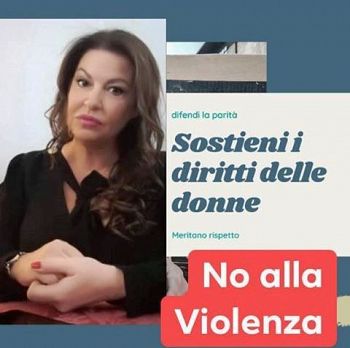 difendi la parità

Sostieni i diritti delle donne

Meritano rispetto

No alla Violenza